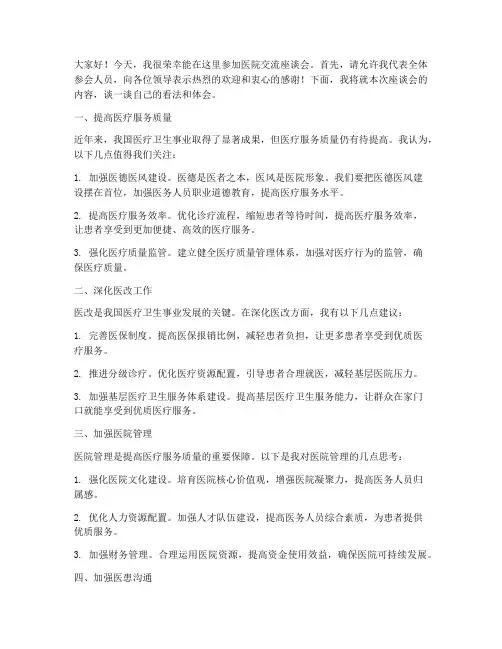 大家好！今天，我很荣幸能在这里参加医院交流座谈会。首先，请允许我代表全体参会人员，向各位领导表示热烈的欢迎和衷心的感谢！下面，我将就本次座谈会的内容，谈一谈自己的看法和体会。

一、提高医疗服务质量

近年来，我国医疗卫生事业取得了显著成果，但医疗服务质量仍有待提高。我认为，以下几点值得我们关注：

1. 加强医德医风建设。医德是医者之本，医风是医院形象。我们要把医德医风建设摆在首位，加强医务人员职业道德教育，提高医疗服务水平。

2. 提高医疗服务效率。优化诊疗流程，缩短患者等待时间，提高医疗服务效率，让患者享受到更加便捷、高效的医疗服务。

3. 强化医疗质量监管。建立健全医疗质量管理体系，加强对医疗行为的监管，确保医疗质量。

二、深化医改工作

医改是我国医疗卫生事业发展的关键。在深化医改方面，我有以下几点建议：

1. 完善医保制度。提高医保报销比例，减轻患者负担，让更多患者享受到优质医疗服务。

2. 推进分级诊疗。优化医疗资源配置，引导患者合理就医，减轻基层医院压力。

3. 加强基层医疗卫生服务体系建设。提高基层医疗卫生服务能力，让群众在家门口就能享受到优质医疗服务。

三、加强医院管理

医院管理是提高医疗服务质量的重要保障。以下是我对医院管理的几点思考：

1. 强化医院文化建设。培育医院核心价值观，增强医院凝聚力，提高医务人员归属感。

2. 优化人力资源配置。加强人才队伍建设，提高医务人员综合素质，为患者提供优质服务。

3. 加强财务管理。合理运用医院资源，提高资金使用效益，确保医院可持续发展。

四、加强医患沟通